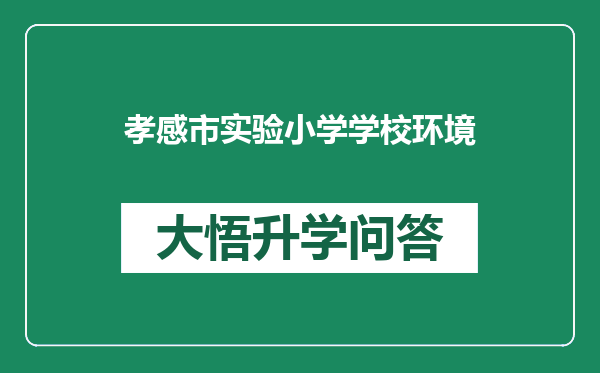 孝感市实验小学学校环境

大悟升学问答